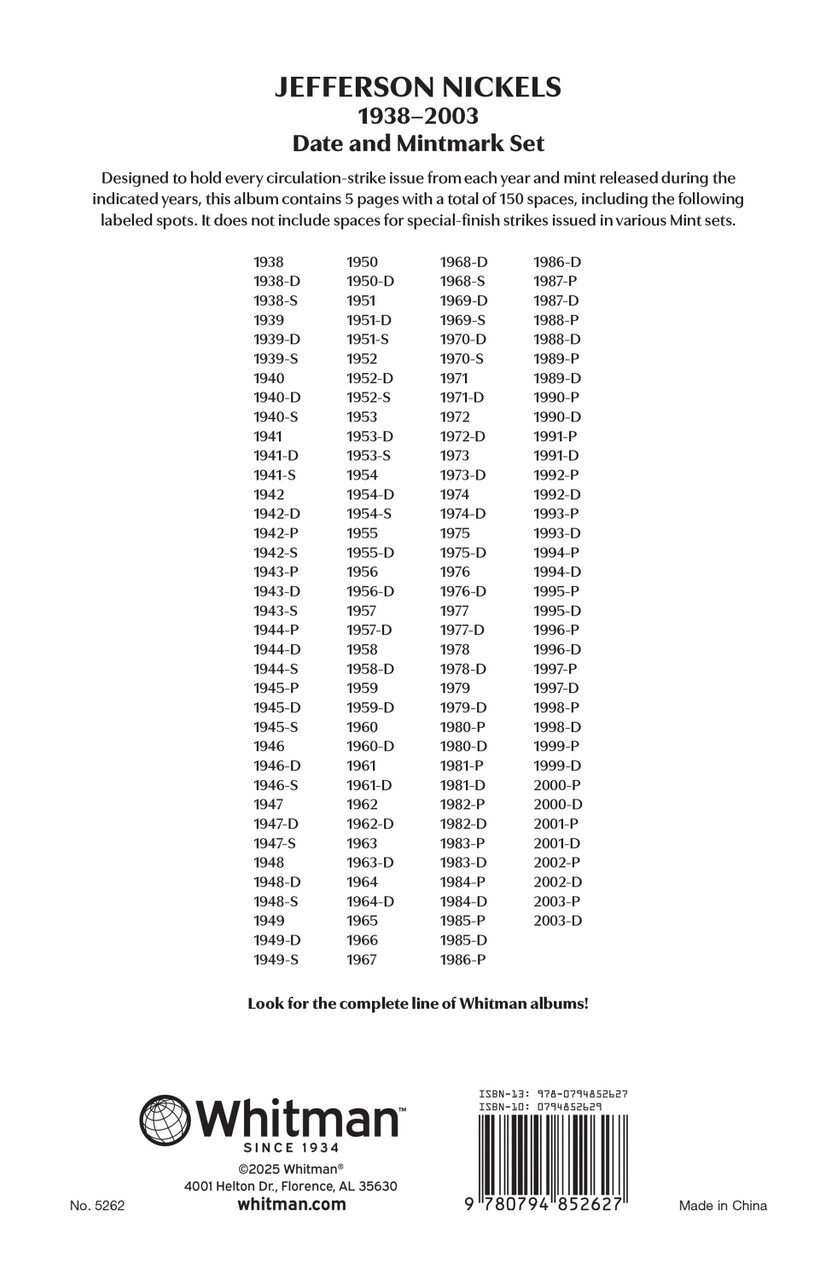 JEFFERSON NICKELS
1938–2003
Date and Mintmark Set

Designed to hold every circulation-strike issue from each year and mint released during the indicated years, this album contains 5 pages with a total of 150 spaces, including the following labeled spots. It does not include spaces for special-finish strikes issued in various Mint sets.

1938
1938-D
1938-S
1939
1939-D
1939-S
1940
1940-D
1940-S
1941
1941-D
1941-S
1942
1942-D
1942-P
1942-S
1943-P
1943-D
1943-S
1944-P
1944-D
1944-S
1945-P
1945-D
1945-S
1946
1946-D
1946-S
1947
1947-D
1947-S
1948
1948-D
1948-S
1949
1949-D
1949-S

1950
1950-D
1951
1951-D
1951-S
1952
1952-D
1952-S
1953
1953-D
1953-S
1954
1954-D
1954-S
1955
1955-D
1956
1956-D
1957
1957-D
1958
1958-D
1959
1959-D
1960
1960-D
1961
1961-D
1962
1962-D
1963
1963-D
1964
1964-D
1965
1966
1967

1968-D
1968-S
1969-D
1969-S
1970-D
1970-S
1971
1971-D
1972
1972-D
1973
1973-D
1974
1974-D
1975
1975-D
1976
1976-D
1977
1977-D
1978
1978-D
1979
1979-D
1980-P
1980-D
1981-P
1981-D
1982-P
1982-D
1983-P
1983-D
1984-P
1984-D
1985-P
1985-D
1986-P

1986-D
1987-P
1987-D
1988-P
1988-D
1989-P
1989-D
1990-P
1990-D
1991-P
1991-D
1992-P
1992-D
1993-P
1993-D
1994-P
1994-D
1995-P
1995-D
1996-P
1996-D
1997-P
1997-D
1998-P
1998-D
1999-P
1999-D
2000-P
2000-D
2001-P
2001-D
2002-P
2002-D
2003-P
2003-D

Look for the complete line of Whitman albums!

Whitman™
SINCE 1934
©2025 Whitman®
4001 Helton Dr., Florence, AL 35630
whitman.com

No. 5262

ISBN-13: 978-0794852627
ISBN-10: 0794852629
9 780794 852627

Made in China